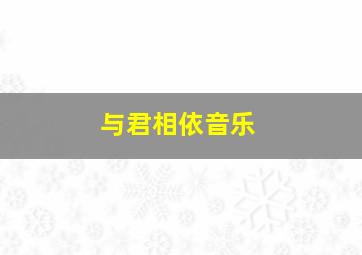 与君相依音乐